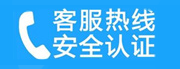 客服热线
安全认证